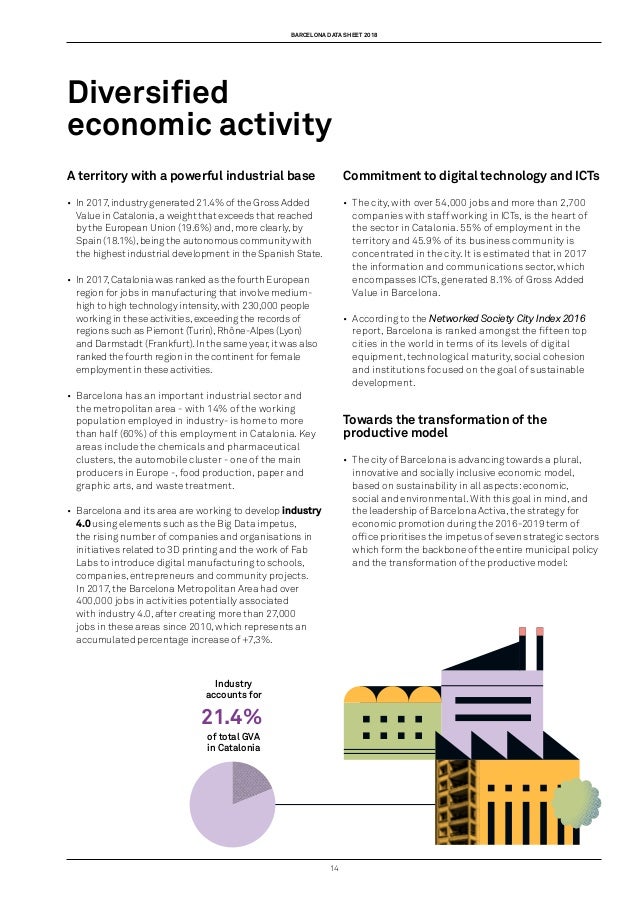 BARCELONA DATA SHEET 2018

Diversified economic activity

A territory with a powerful industrial base

• In 2017, industry generated 21.4% of the Gross Added Value in Catalonia, a weight that exceeds that reached by the European Union (19.6%) and, more clearly, by Spain (18.1%), being the autonomous community with the highest industrial development in the Spanish State.

• In 2017, Catalonia was ranked as the fourth European region for jobs in manufacturing that involve medium-high to high technology intensity, with 230,000 people working in these activities, exceeding the records of regions such as Piemont (Turin), Rhône-Alpes (Lyon) and Darmstadt (Frankfurt). In the same year, it was also ranked the fourth region in the continent for female employment in these activities.

• Barcelona has an important industrial sector and the metropolitan area - with 14% of the working population employed in industry- is home to more than half (60%) of this employment in Catalonia. Key areas include the chemicals and pharmaceutical clusters, the automobile cluster - one of the main producers in Europe -, food production, paper and graphic arts, and waste treatment.

• Barcelona and its area are working to develop industry 4.0 using elements such as the Big Data impetus, the rising number of companies and organisations in initiatives related to 3D printing and the work of Fab Labs to introduce digital manufacturing to schools, companies, entrepreneurs and community projects. In 2017, the Barcelona Metropolitan Area had over 400,000 jobs in activities potentially associated with industry 4.0, after creating more than 27,000 jobs in these areas since 2010, which represents an accumulated percentage increase of +7,3%.

Commitment to digital technology and ICTs

• The city, with over 54,000 jobs and more than 2,700 companies with staff working in ICTs, is the heart of the sector in Catalonia. 55% of employment in the territory and 45.9% of its business community is concentrated in the city. It is estimated that in 2017 the information and communications sector, which encompasses ICTs, generated 8.1% of Gross Added Value in Barcelona.

• According to the Networked Society City Index 2016 report, Barcelona is ranked amongst the fifteen top cities in the world in terms of its levels of digital equipment, technological maturity, social cohesion and institutions focused on the goal of sustainable development.

Towards the transformation of the productive model

• The city of Barcelona is advancing towards a plural, innovative and socially inclusive economic model, based on sustainability in all aspects: economic, social and environmental. With this goal in mind, and the leadership of Barcelona Activa, the strategy for economic promotion during the 2016-2019 term of office prioritises the impetus of seven strategic sectors which form the backbone of the entire municipal policy and the transformation of the productive model:

Industry accounts for
21.4%
of total GVA in Catalonia

14